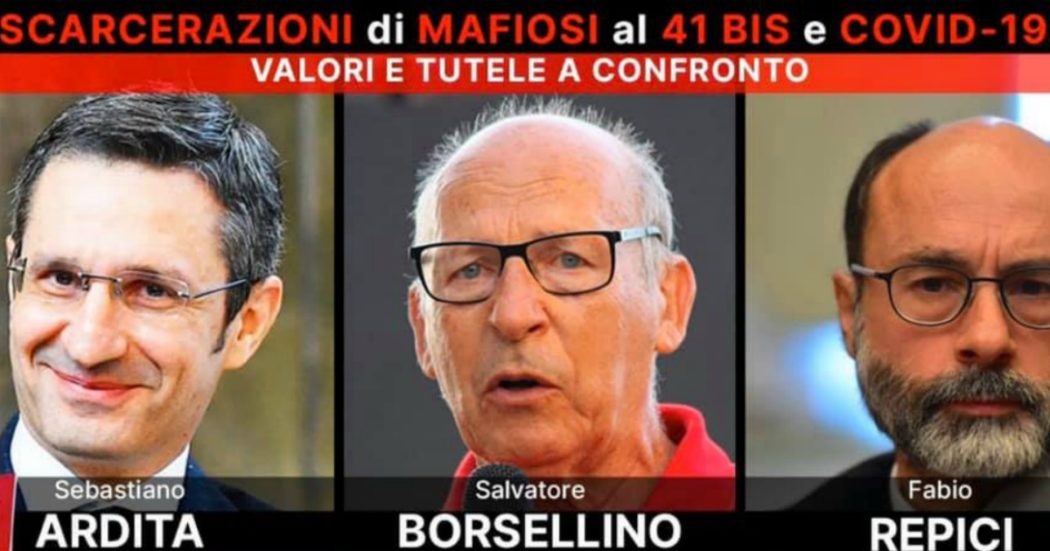 SCARCERAZIONI di MAFIOSI al 41 BIS e COVID-19
VALORI E TUTELE A CONFRONTO

Sebastiano
ARDITA

Salvatore
BORSELLINO

Fabio
REPICI